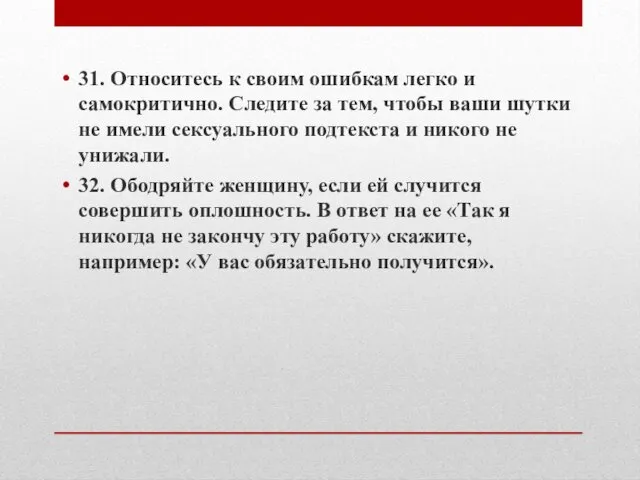 • 31. Относитесь к своим ошибкам легко и самокритично. Следите за тем, чтобы ваши шутки не имели сексуального подтекста и никого не унижали.

• 32. Ободряйте женщину, если ей случится совершить оплошность. В ответ на ее «Так я никогда не закончу эту работу» скажите, например: «У вас обязательно получится».